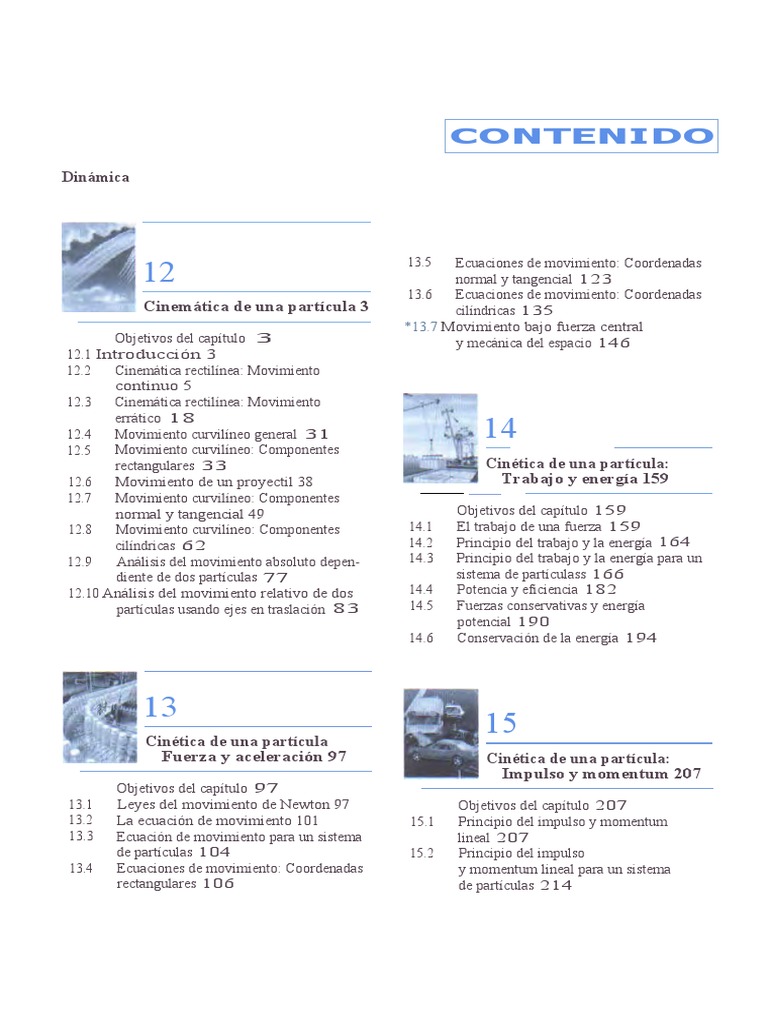 CONTENIDO

Dinámica

12

Cinemática de una partícula 3

Objetivos del capítulo 3
12.1 Introducción 3
12.2 Cinemática rectilínea: Movimiento continuo 5
12.3 Cinemática rectilínea: Movimiento errático 18
12.4 Movimiento curvilíneo general 31
12.5 Movimiento curvilíneo: Componentes rectangulares 33
12.6 Movimiento de un proyectil 38
12.7 Movimiento curvilíneo: Componentes normal y tangencial 49
12.8 Movimiento curvilíneo: Componentes cilíndricas 62
12.9 Análisis del movimiento absoluto dependiente de dos partículas 77
12.10 Análisis del movimiento relativo de dos partículas usando ejes en traslación 83

13

Cinética de una partícula Fuerza y aceleración 97

Objetivos del capítulo 97
13.1 Leyes del movimiento de Newton 97
13.2 La ecuación de movimiento 101
13.3 Ecuación de movimiento para un sistema de partículas 104
13.4 Ecuaciones de movimiento: Coordenadas rectangulares 106

13.5 Ecuaciones de movimiento: Coordenadas normal y tangencial 123
13.6 Ecuaciones de movimiento: Coordenadas cilíndricas 135
*13.7 Movimiento bajo fuerza central y mecánica del espacio 146

14

Cinética de una partícula: Trabajo y energía 159

Objetivos del capítulo 159
14.1 El trabajo de una fuerza 159
14.2 Principio del trabajo y la energía 164
14.3 Principio del trabajo y la energía para un sistema de partículass 166
14.4 Potencia y eficiencia 182
14.5 Fuerzas conservativas y energía potencial 190
14.6 Conservación de la energía 194

15

Cinética de una partícula: Impulso y momentum 207

Objetivos del capítulo 207
15.1 Principio del impulso y momentum lineal 207
15.2 Principio del impulso y momentum lineal para un sistema de partículas 214